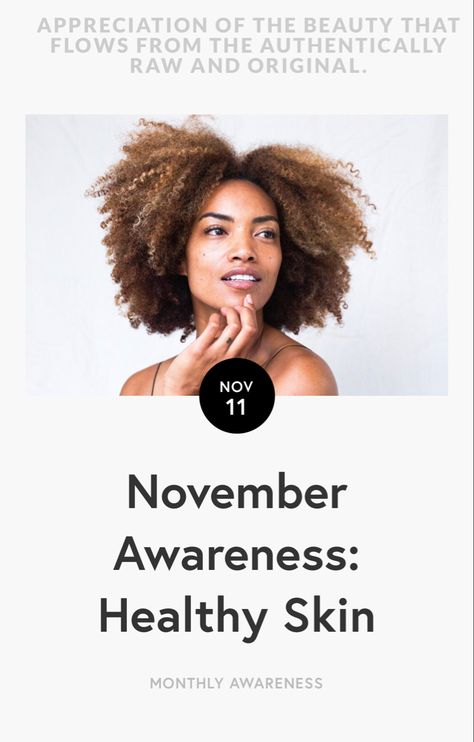 APPRECIATION OF THE BEAUTY THAT FLOWS FROM THE AUTHENTICALLY RAW AND ORIGINAL.

NOV
11

November Awareness: Healthy Skin

MONTHLY AWARENESS